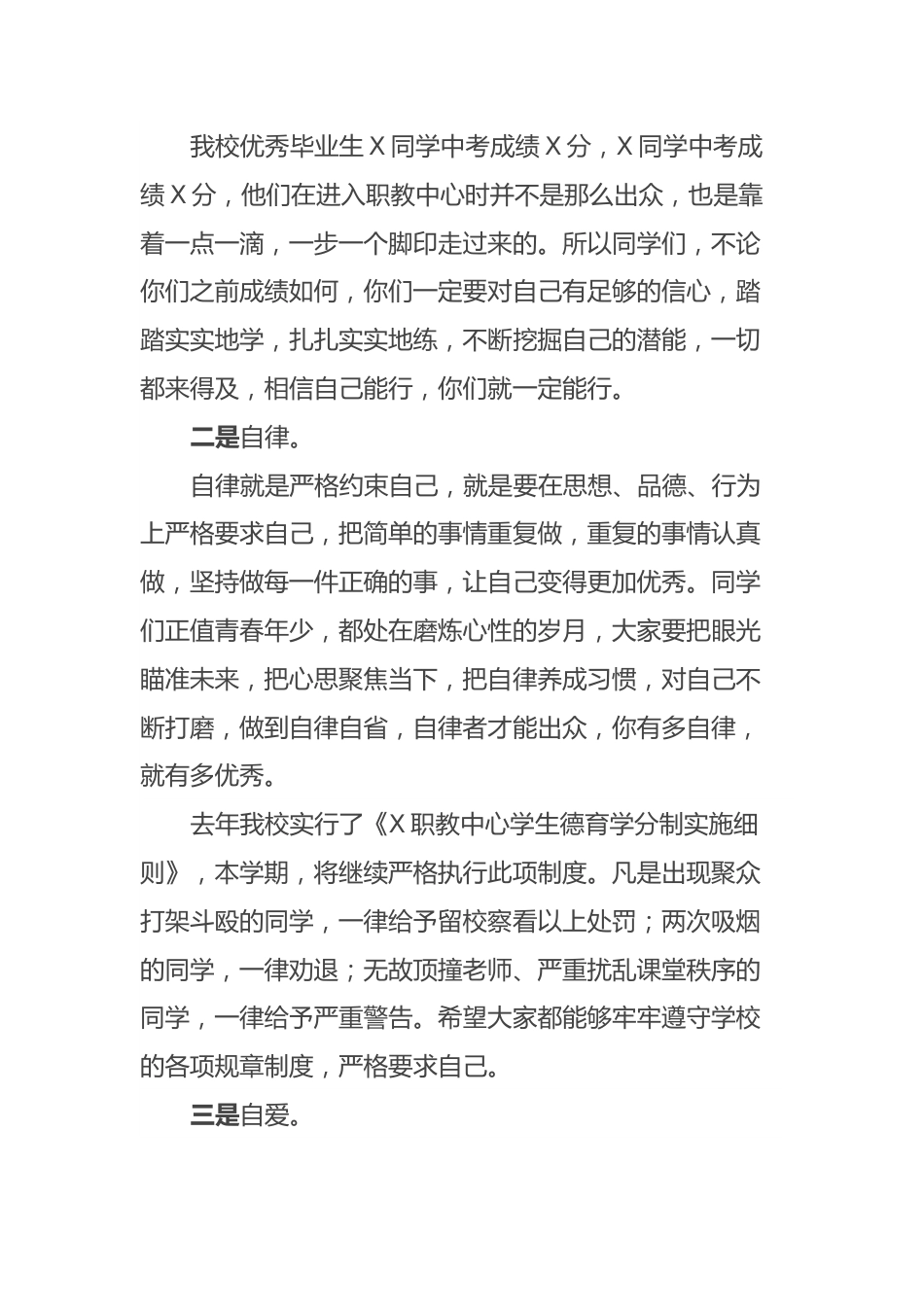 我校优秀毕业生X同学中考成绩X分，X同学中考成绩X分，他们在进入职教中心时并不是那么出众，也是靠着一点一滴，一步一个脚印走过来的。所以同学们，不论你们之前成绩如何，你们一定要对自己有足够的信心，踏踏实实地学，扎扎实实地练，不断挖掘自己的潜能，一切都来得及，相信自己能行，你们就一定能行。

二是自律。

自律就是严格约束自己，就是要在思想、品德、行为上严格要求自己，把简单的事情重复做，重复的事情认真做，坚持做每一件正确的事，让自己变得更加优秀。同学们正值青春年少，都处在磨炼心性的岁月，大家要把眼光瞄准未来，把心思聚焦当下，把自律养成习惯，对自己不断打磨，做到自律自省，自律者才能出众，你有多自律，就有多优秀。

去年我校实行了《X职教中心学生德育学分制实施细则》，本学期，将继续严格执行此项制度。凡是出现聚众打架斗殴的同学，一律给予留校察看以上处罚；两次吸烟的同学，一律劝退；无故顶撞老师、严重扰乱课堂秩序的同学，一律给予严重警告。希望大家都能够牢牢遵守学校的各项规章制度，严格要求自己。

三是自爱。